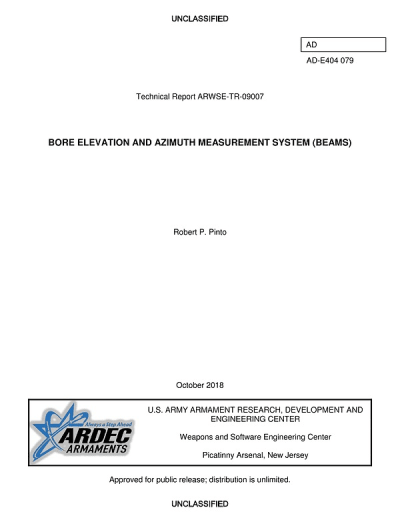 UNCLASSIFIED

AD

AD-E404 079

Technical Report ARWSE-TR-09007

BORE ELEVATION AND AZIMUTH MEASUREMENT SYSTEM (BEAMS)

Robert P. Pinto

October 2018

Always a Step Ahead
ARDEC
ARMAMENTS

U.S. ARMY ARMAMENT RESEARCH, DEVELOPMENT AND ENGINEERING CENTER

Weapons and Software Engineering Center

Picatinny Arsenal, New Jersey

Approved for public release; distribution is unlimited.

UNCLASSIFIED